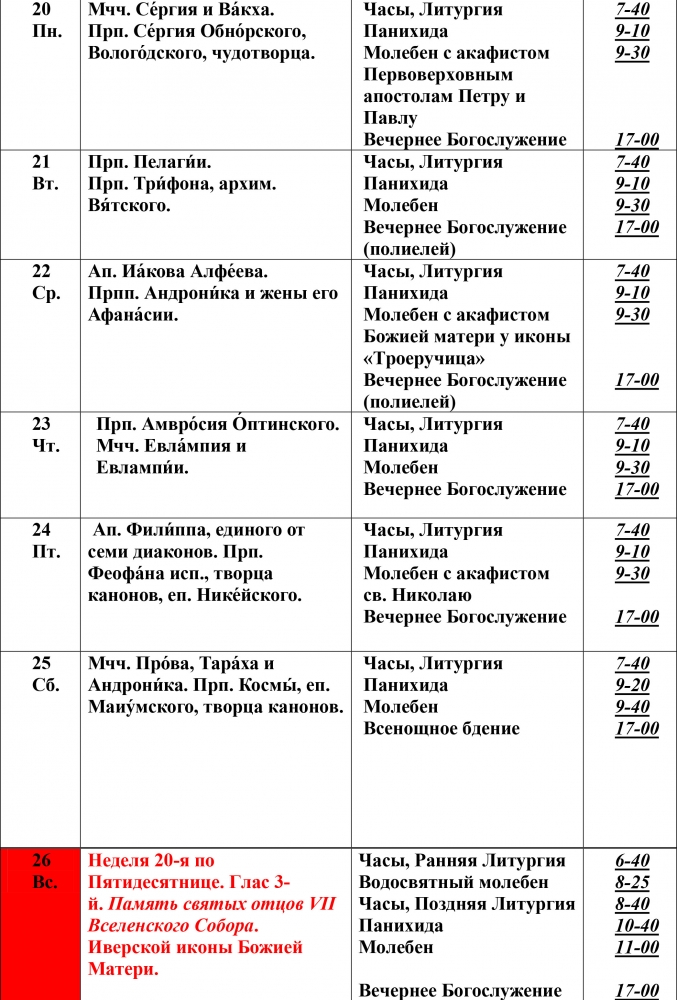 | | | | |
|---|---|---|---|
| 20 Пн. | Мчч. Се́ргия и Ва́кха. Прп. Се́ргия Обно́рского, Волого́дского, чудотворца. | Часы, Литургия Панихида Молебен с акафистом Первоверховным апостолам Петру и Павлу Вечернее Богослужение | 7-40 9-10 9-30 17-00 |
| 21 Вт. | Прп. Пелаги́и. Прп. Три́фона, архим. Вя́тского. | Часы, Литургия Панихида Молебен Вечернее Богослужение (полиелей) | 7-40 9-10 9-30 17-00 |
| 22 Ср. | Ап. Иа́кова Алфе́ева. Прпп. Андрони́ка и жены его Афана́сии. | Часы, Литургия Панихида Молебен с акафистом Божией матери у иконы «Троеручица» Вечернее Богослужение (полиелей) | 7-40 9-10 9-30 17-00 |
| 23 Чт. | Прп. Амвро́сия О́птинского. Мчч. Евла́мпия и Евлампи́и. | Часы, Литургия Панихида Молебен Вечернее Богослужение | 7-40 9-10 9-30 17-00 |
| 24 Пт. | Ап. Фили́ппа, единого от семи диаконов. Прп. Феофа́на исп., творца канонов, еп. Нике́йского. | Часы, Литургия Панихида Молебен с акафистом св. Николаю Вечернее Богослужение | 7-40 9-10 9-30 17-00 |
| 25 Сб. | Мчч. Про́ва, Тара́ха и Андрони́ка. Прп. Космы́, еп. Маиу́мского, творца канонов. | Часы, Литургия Панихида Молебен Всенощное бдение | 7-40 9-20 9-40 17-00 |
| 26 Вс. | Неделя 20-я по Пятидесятнице. Глас 3-й. Память святых отцов VII Вселенского Собора. Иверской иконы Божией Матери. | Часы, Ранняя Литургия Водосвятный молебен Часы, Поздняя Литургия Панихида Молебен Вечернее Богослужение | 6-40 8-25 8-40 10-40 11-00 17-00 |